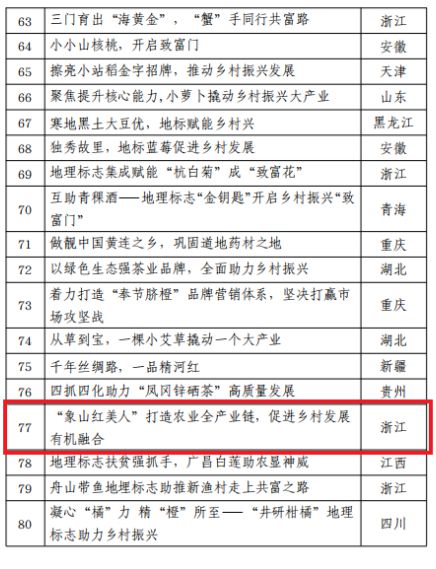 | 63 | 三门育出“海黄金”，“蟹”手同行共富路 | 浙江 |
|---|---|---|
| 64 | 小小山核桃，开启致富门 | 安徽 |
| 65 | 擦亮小站稻金字招牌，推动乡村振兴发展 | 天津 |
| 66 | 聚焦提升核心能力,小萝卜撬动乡村振兴大产业 | 山东 |
| 67 | 寒地黑土大豆优，地标赋能乡村兴 | 黑龙江 |
| 68 | 独秀故里，地标蓝莓促进乡村发展 | 安徽 |
| 69 | 地理标志集成赋能“杭白菊”成“致富花” | 浙江 |
| 70 | 互助青稞酒——地理标志“金钥匙”开启乡村振兴“致富门” | 青海 |
| 71 | 做靓中国黄连之乡，巩固道地药材之地 | 重庆 |
| 72 | 以绿色生态强茶业品牌，全面助力乡村振兴 | 湖北 |
| 73 | 着力打造“奉节脐橙”品牌营销体系，坚决打赢市场攻坚战 | 重庆 |
| 74 | 从草到宝，一棵小艾草撬动一个大产业 | 湖北 |
| 75 | 千年丝绸路，一品精河红 | 新疆 |
| 76 | 四抓四化助力“凤冈锌硒茶”高质量发展 | 贵州 |
| 77 | “象山红美人”打造农业全产业链，促进乡村发展有机融合 | 浙江 |
| 78 | 地理标志扶贫强抓手，广昌白莲助农显神威 | 江西 |
| 79 | 舟山带鱼地理标志助推新渔村走上共富之路 | 浙江 |
| 80 | 凝心“橘”力 精“橙”所至——“井研柑橘”地理标志助力乡村振兴 | 四川 |